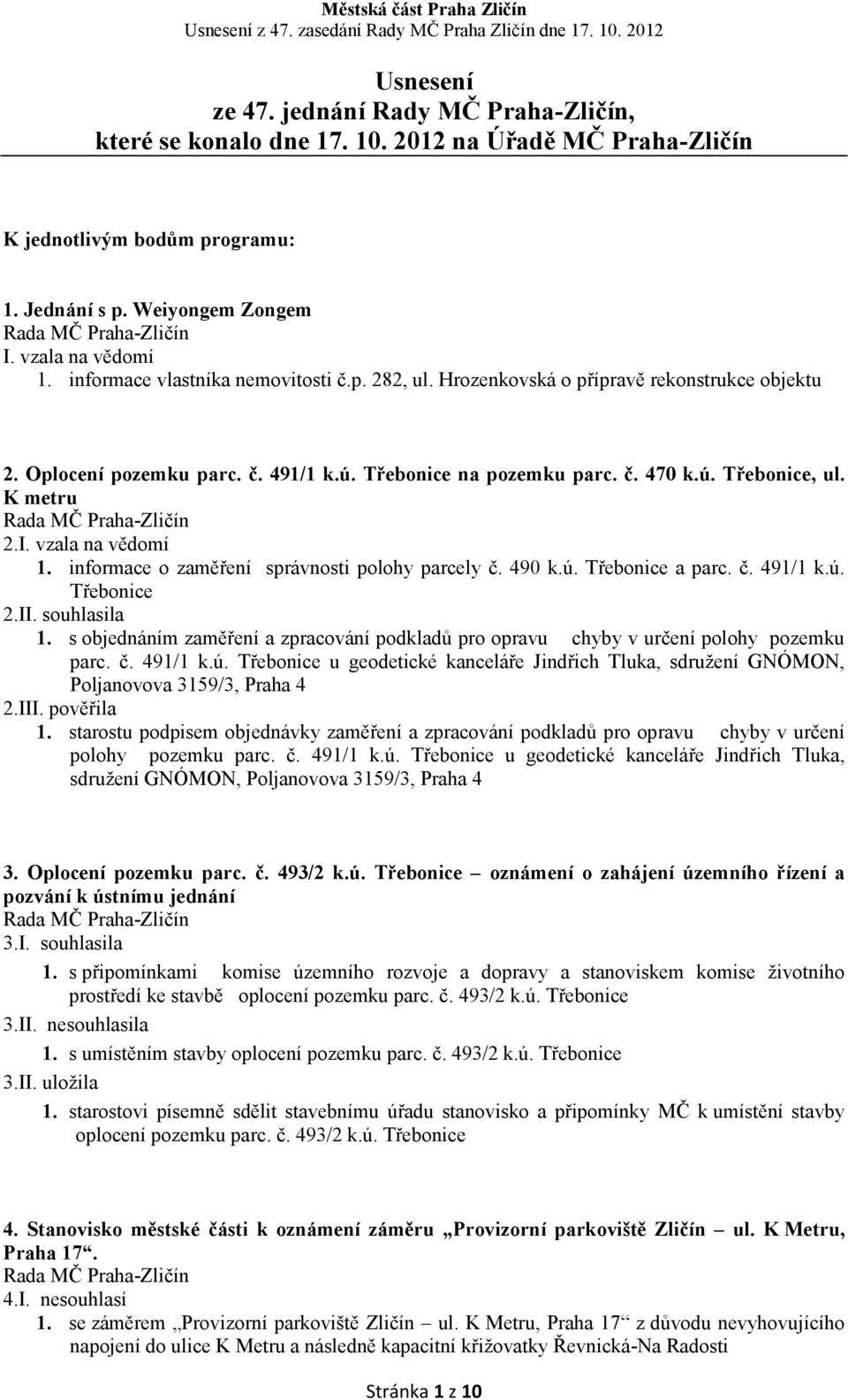 Městská část Praha Zličín
Usnesení z 47. zasedání Rady MČ Praha Zličín dne 17. 10. 2012

Usnesení
ze 47. jednání Rady MČ Praha-Zličín,
které se konalo dne 17. 10. 2012 na Úřadě MČ Praha-Zličín

K jednotlivým bodům programu:

1. Jednání s p. Weiyongem Zongem
Rada MČ Praha-Zličín
I. vzala na vědomí
1. informace vlastníka nemovitosti č.p. 282, ul. Hrozenkovská o přípravě rekonstrukce objektu

2. Oplocení pozemku parc. č. 491/1 k.ú. Třebonice na pozemku parc. č. 470 k.ú. Třebonice, ul. K metru
Rada MČ Praha-Zličín
2.I. vzala na vědomí
1. informace o zaměření správnosti polohy parcely č. 490 k.ú. Třebonice a parc. č. 491/1 k.ú. Třebonice
2.II. souhlasila
1. s objednáním zaměření a zpracování podkladů pro opravu chyby v určení polohy pozemku parc. č. 491/1 k.ú. Třebonice u geodetické kanceláře Jindřich Tluka, sdružení GNÓMON, Poljanovova 3159/3, Praha 4
2.III. pověřila
1. starostu podpisem objednávky zaměření a zpracování podkladů pro opravu chyby v určení polohy pozemku parc. č. 491/1 k.ú. Třebonice u geodetické kanceláře Jindřich Tluka, sdružení GNÓMON, Poljanovova 3159/3, Praha 4

3. Oplocení pozemku parc. č. 493/2 k.ú. Třebonice – oznámení o zahájení územního řízení a pozvání k ústnímu jednání
Rada MČ Praha-Zličín
3.I. souhlasila
1. s připomínkami komise územního rozvoje a dopravy a stanoviskem komise životního prostředí ke stavbě oplocení pozemku parc. č. 493/2 k.ú. Třebonice
3.II. nesouhlasila
1. s umístěním stavby oplocení pozemku parc. č. 493/2 k.ú. Třebonice
3.II. uložila
1. starostovi písemně sdělit stavebnímu úřadu stanovisko a připomínky MČ k umístění stavby oplocení pozemku parc. č. 493/2 k.ú. Třebonice

4. Stanovisko městské části k oznámení záměru „Provizorní parkoviště Zličín – ul. K Metru, Praha 17“.
Rada MČ Praha-Zličín
4.I. nesouhlasí
1. se záměrem „Provizorní parkoviště Zličín – ul. K Metru, Praha 17“ z důvodu nevyhovujícího napojení do ulice K Metru a následně kapacitní křižovatky Řevnická-Na Radosti

Stránka 1 z 10